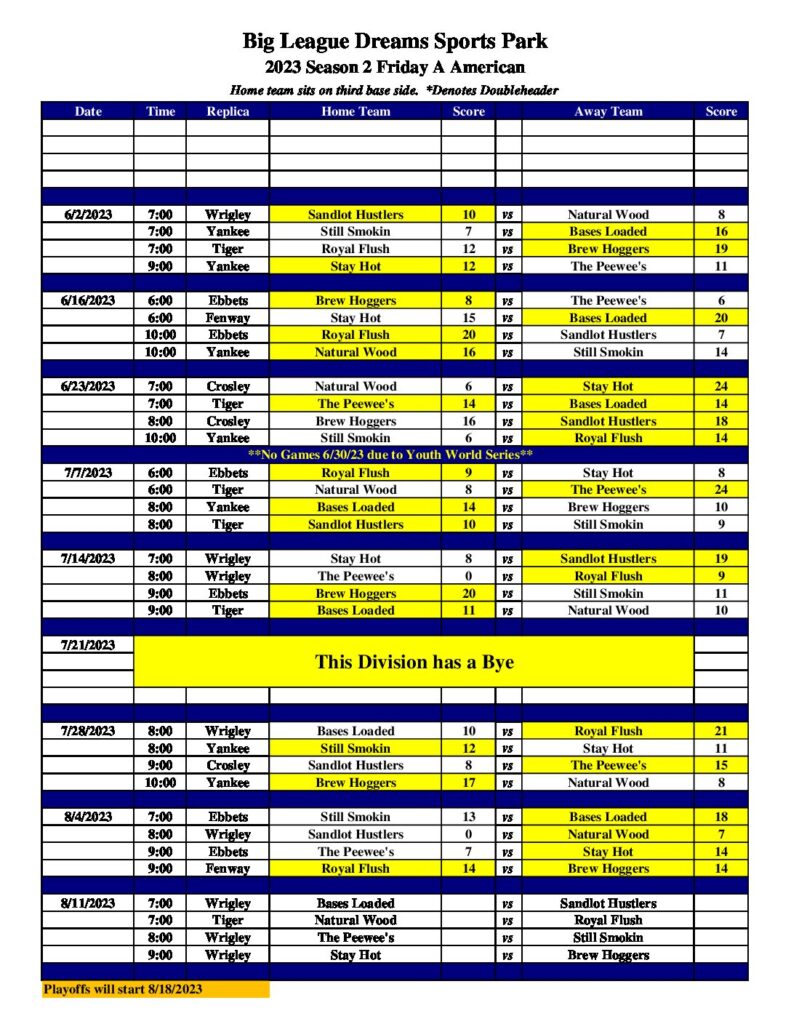 Big League Dreams Sports Park
2023 Season 2 Friday A American
Home team sits on third base side. *Denotes Doubleheader

| Date | Time | Replica | Home Team | Score | | Away Team | Score |
|---|---|---|---|---|---|---|---|
| 6/2/2023 | 7:00 | Wrigley | Sandlot Hustlers | 10 | vs | Natural Wood | 8 |
| | 7:00 | Yankee | Still Smokin | 7 | vs | Bases Loaded | 16 |
| | 7:00 | Tiger | Royal Flush | 12 | vs | Brew Hoggers | 19 |
| | 9:00 | Yankee | Stay Hot | 12 | vs | The Peewee's | 11 |
| 6/16/2023 | 6:00 | Ebbets | Brew Hoggers | 8 | vs | The Peewee's | 6 |
| | 6:00 | Fenway | Stay Hot | 15 | vs | Bases Loaded | 20 |
| | 10:00 | Ebbets | Royal Flush | 20 | vs | Sandlot Hustlers | 7 |
| | 10:00 | Yankee | Natural Wood | 16 | vs | Still Smokin | 14 |
| 6/23/2023 | 7:00 | Crosley | Natural Wood | 6 | vs | Stay Hot | 24 |
| | 7:00 | Tiger | The Peewee's | 14 | vs | Bases Loaded | 14 |
| | 8:00 | Crosley | Brew Hoggers | 16 | vs | Sandlot Hustlers | 18 |
| | 10:00 | Yankee | Still Smokin | 6 | vs | Royal Flush | 14 |
| **No Games 6/30/23 due to Youth World Series** | | | | | | | |
| 7/7/2023 | 6:00 | Ebbets | Royal Flush | 9 | vs | Stay Hot | 8 |
| | 6:00 | Tiger | Natural Wood | 8 | vs | The Peewee's | 24 |
| | 8:00 | Yankee | Bases Loaded | 14 | vs | Brew Hoggers | 10 |
| | 8:00 | Tiger | Sandlot Hustlers | 10 | vs | Still Smokin | 9 |
| 7/14/2023 | 7:00 | Wrigley | Stay Hot | 8 | vs | Sandlot Hustlers | 19 |
| | 8:00 | Wrigley | The Peewee's | 0 | vs | Royal Flush | 9 |
| | 9:00 | Ebbets | Brew Hoggers | 20 | vs | Still Smokin | 11 |
| | 9:00 | Tiger | Bases Loaded | 11 | vs | Natural Wood | 10 |
| 7/21/2023 | This Division has a Bye | | | | | | |
| 7/28/2023 | 8:00 | Wrigley | Bases Loaded | 10 | vs | Royal Flush | 21 |
| | 8:00 | Yankee | Still Smokin | 12 | vs | Stay Hot | 11 |
| | 9:00 | Crosley | Sandlot Hustlers | 8 | vs | The Peewee's | 15 |
| | 10:00 | Yankee | Brew Hoggers | 17 | vs | Natural Wood | 8 |
| 8/4/2023 | 7:00 | Ebbets | Still Smokin | 13 | vs | Bases Loaded | 18 |
| | 8:00 | Wrigley | Sandlot Hustlers | 0 | vs | Natural Wood | 7 |
| | 9:00 | Ebbets | The Peewee's | 7 | vs | Stay Hot | 14 |
| | 9:00 | Fenway | Royal Flush | 14 | vs | Brew Hoggers | 14 |
| 8/11/2023 | 7:00 | Wrigley | Bases Loaded | | vs | Sandlot Hustlers | |
| | 7:00 | Tiger | Natural Wood | | vs | Royal Flush | |
| | 8:00 | Wrigley | The Peewee's | | vs | Still Smokin | |
| | 9:00 | Wrigley | Stay Hot | | vs | Brew Hoggers | |

Playoffs will start 8/18/2023